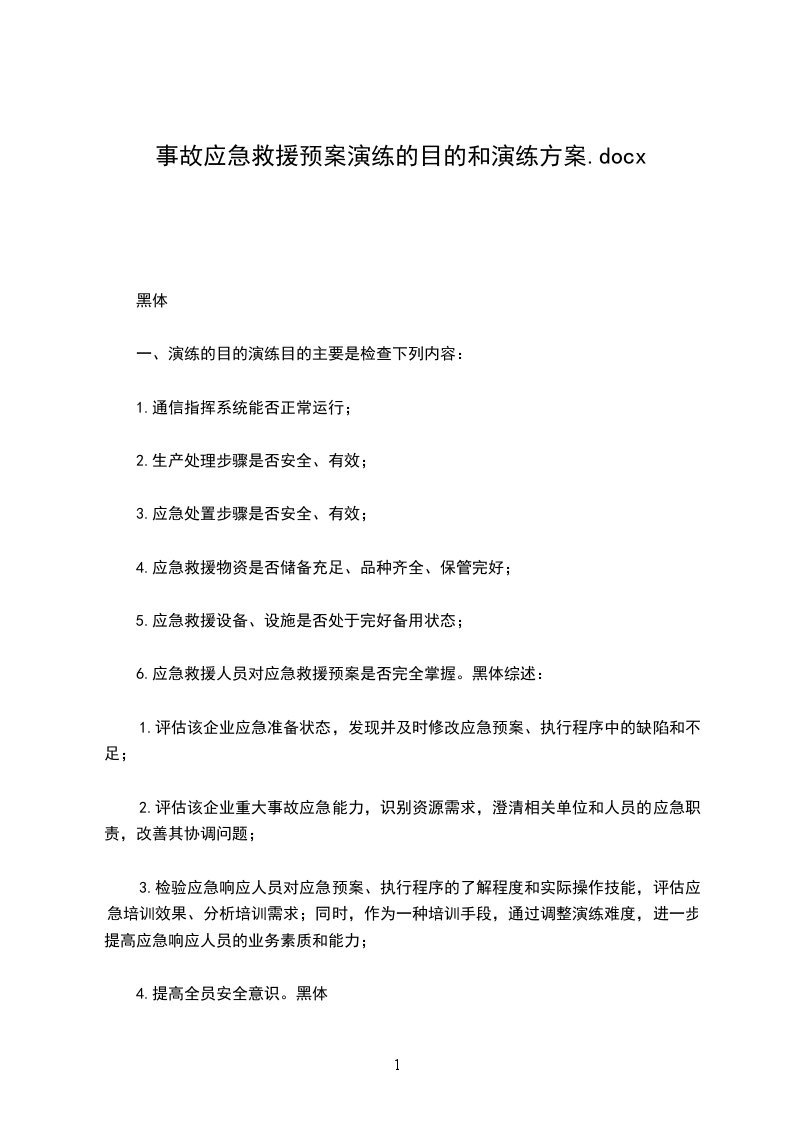 事故应急救援预案演练的目的和演练方案.docx

黑体

一、演练的目的演练目的主要是检查下列内容：

1.通信指挥系统能否正常运行；

2.生产处理步骤是否安全、有效；

3.应急处置步骤是否安全、有效；

4.应急救援物资是否储备充足、品种齐全、保管完好；

5.应急救援设备、设施是否处于完好备用状态；

6.应急救援人员对应急救援预案是否完全掌握。黑体综述：

1.评估该企业应急准备状态，发现并及时修改应急预案、执行程序中的缺陷和不足；

2.评估该企业重大事故应急能力，识别资源需求，澄清相关单位和人员的应急职责，改善其协调问题；

3.检验应急响应人员对应急预案、执行程序的了解程度和实际操作技能，评估应急培训效果、分析培训需求；同时，作为一种培训手段，通过调整演练难度，进一步提高应急响应人员的业务素质和能力；

4.提高全员安全意识。黑体

1